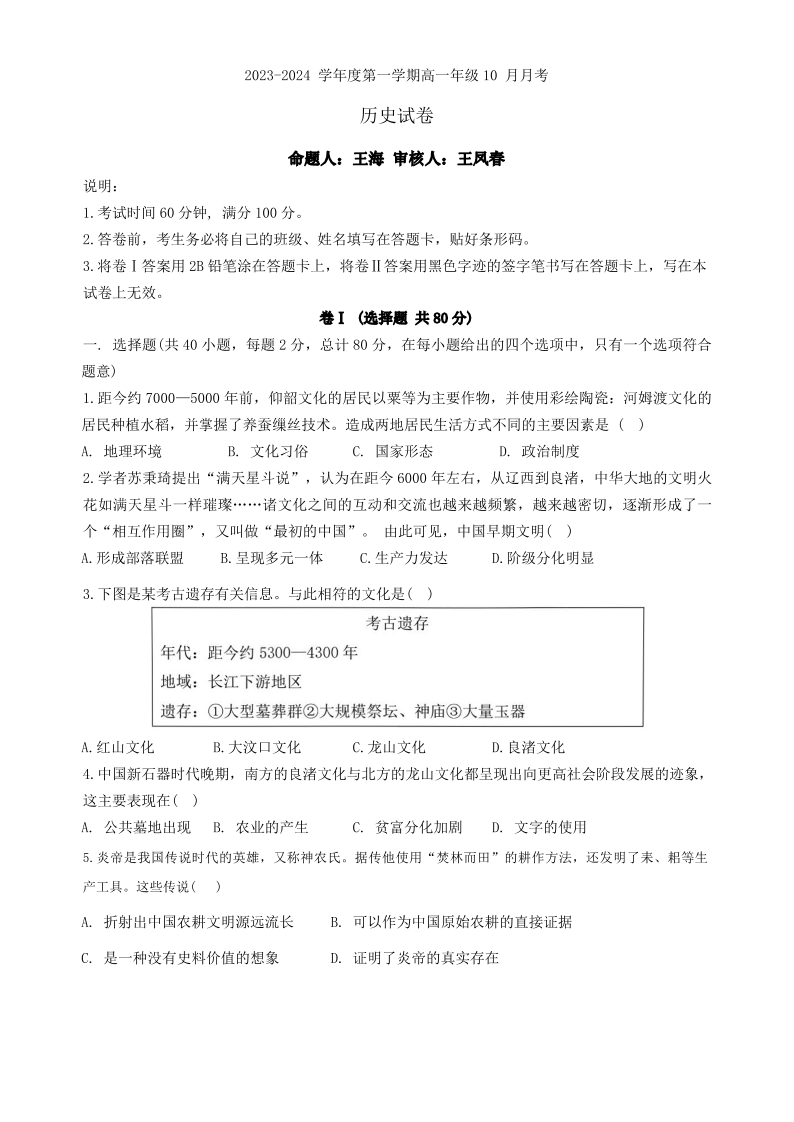 2023-2024 学年度第一学期高一年级 10 月月考

历史试卷

命题人：王海 审核人：王凤春

说明：

1.考试时间 60 分钟，满分 100 分。

2.答卷前，考生务必将自己的班级、姓名填写在答题卡，贴好条形码。

3.将卷Ⅰ答案用 2B 铅笔涂在答题卡上，将卷Ⅱ答案用黑色字迹的签字笔书写在答题卡上，写在本试卷上无效。

卷Ⅰ（选择题 共 80 分）

一. 选择题(共 40 小题，每题 2 分，总计 80 分，在每小题给出的四个选项中，只有一个选项符合题意)

1.距今约 7000—5000 年前，仰韶文化的居民以粟等为主要作物，并使用彩绘陶瓷；河姆渡文化的居民种植水稻，并掌握了养蚕缫丝技术。造成两地居民生活方式不同的主要因素是（ ）

A. 地理环境 B. 文化习俗 C. 国家形态 D. 政治制度

2.学者苏秉琦提出“满天星斗说”，认为在距今 6000 年左右，从辽西到良渚，中华大地的文明火花如满天星斗一样璀璨……诸文化之间的互动和交流也越来越频繁，越来越密切，逐渐形成了一个“相互作用圈”，又叫做“最初的中国”。 由此可见，中国早期文明( )

A.形成部落联盟 B.呈现多元一体 C.生产力发达 D.阶级分化明显

3.下图是某考古遗存有关信息。与此相符的文化是( )

考古遗存
年代：距今约 5300—4300 年
地域：长江下游地区
遗存：①大型墓葬群②大规模祭坛、神庙③大量玉器

A.红山文化 B.大汶口文化 C.龙山文化 D.良渚文化

4.中国新石器时代晚期，南方的良渚文化与北方的龙山文化都呈现出向更高社会阶段发展的迹象，这主要表现在( )

A. 公共墓地出现 B. 农业的产生 C. 贫富分化加剧 D. 文字的使用

5.炎帝是我国传说时代的英雄，又称神农氏。据传他使用“焚林而田”的耕作方法，还发明了耒、耜等生产工具。这些传说( )

A. 折射出中国农耕文明源远流长 B. 可以作为中国原始农耕的直接证据

C. 是一种没有史料价值的想象 D. 证明了炎帝的真实存在